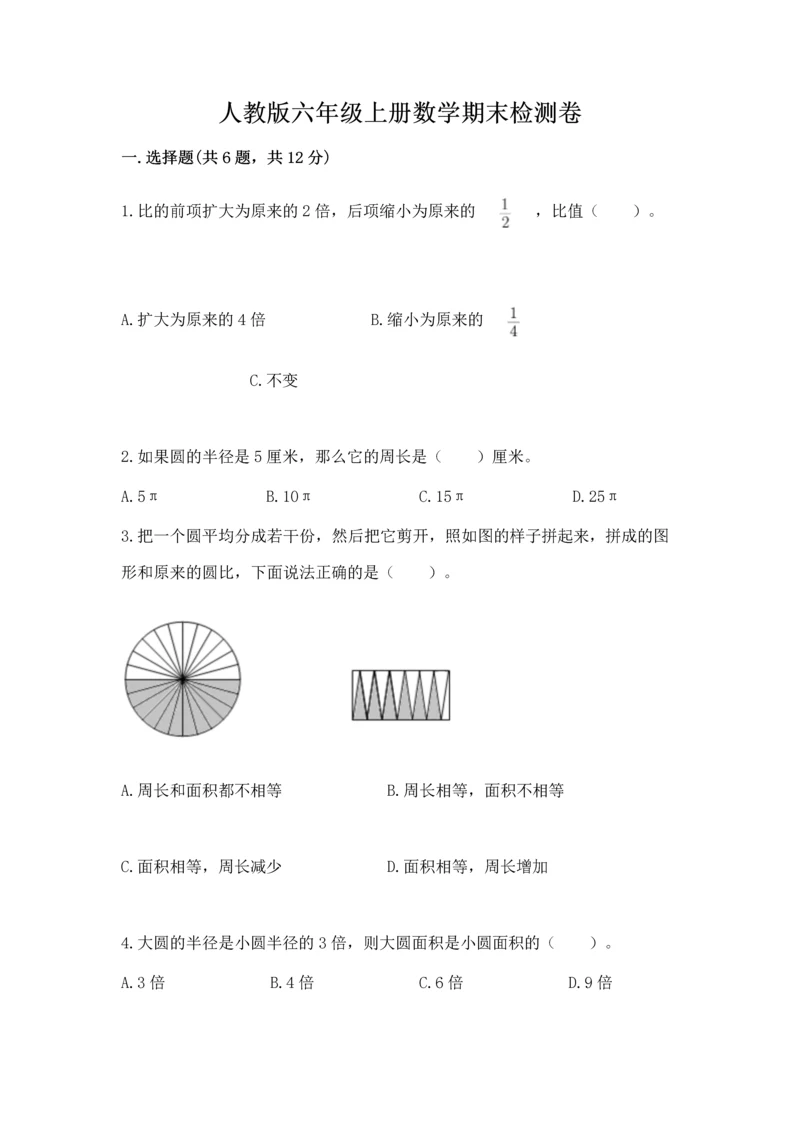 人教版六年级上册数学期末检测卷

一.选择题(共6题，共12分)

1.比的前项扩大为原来的2倍，后项缩小为原来的 $\frac{1}{2}$ ，比值（　　）。

A.扩大为原来的4倍　　　　B.缩小为原来的 $\frac{1}{4}$

C.不变

2.如果圆的半径是5厘米，那么它的周长是（　　）厘米。

A.5π　　B.10π　　C.15π　　D.25π

3.把一个圆平均分成若干份，然后把它剪开，照如图的样子拼起来，拼成的图形和原来的圆比，下面说法正确的是（　　）。

A.周长和面积都不相等　　B.周长相等，面积不相等

C.面积相等，周长减少　　D.面积相等，周长增加

4.大圆的半径是小圆半径的3倍，则大圆面积是小圆面积的（　　）。

A.3倍　　B.4倍　　C.6倍　　D.9倍